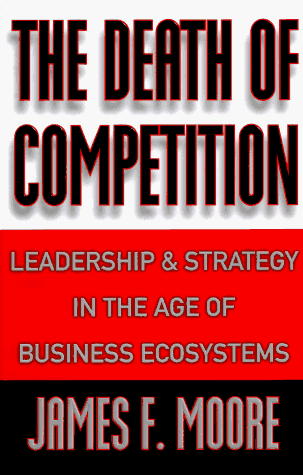 THE DEATH OF COMPETITION

LEADERSHIP & STRATEGY IN THE AGE OF BUSINESS ECOSYSTEMS

JAMES F. MOORE